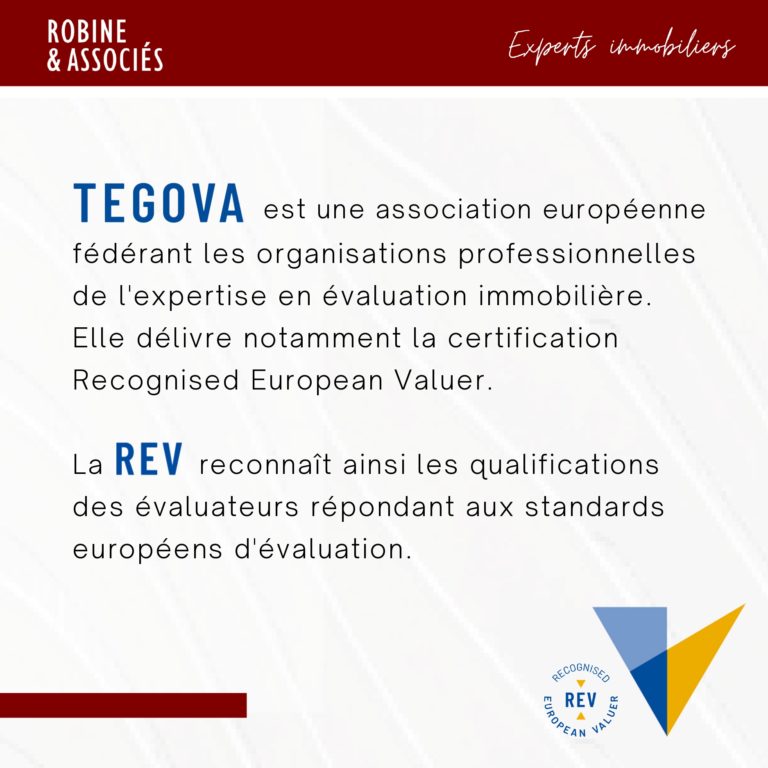 ROBINE
& ASSOCIÉS

Experts immobiliers

TEGOVA est une association européenne fédérant les organisations professionnelles de l'expertise en évaluation immobilière. Elle délivre notamment la certification Recognised European Valuer.

La REV reconnaît ainsi les qualifications des évaluateurs répondant aux standards européens d'évaluation.

RECOGNISED
REV
EUROPEAN VALUER